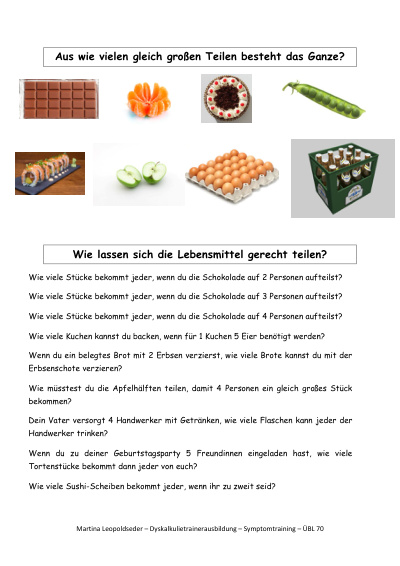 Aus wie vielen gleich großen Teilen besteht das Ganze?

Wie lassen sich die Lebensmittel gerecht teilen?

Wie viele Stücke bekommt jeder, wenn du die Schokolade auf 2 Personen aufteilst?

Wie viele Stücke bekommt jeder, wenn du die Schokolade auf 3 Personen aufteilst?

Wie viele Stücke bekommt jeder, wenn du die Schokolade auf 4 Personen aufteilst?

Wie viele Kuchen kannst du backen, wenn für 1 Kuchen 5 Eier benötigt werden?

Wenn du ein belegtes Brot mit 2 Erbsen verzierst, wie viele Brote kannst du mit der Erbsenschote verzieren?

Wie müsstest du die Apfelhälften teilen, damit 4 Personen ein gleich großes Stück bekommen?

Dein Vater versorgt 4 Handwerker mit Getränken, wie viele Flaschen kann jeder der Handwerker trinken?

Wenn du zu deiner Geburtstagsparty 5 Freundinnen eingeladen hast, wie viele Tortenstücke bekommt dann jeder von euch?

Wie viele Sushi-Scheiben bekommt jeder, wenn ihr zu zweit seid?

Martina Leopoldseder – Dyskalkulietrainerausbildung – Symptomtraining – ÜBL 70